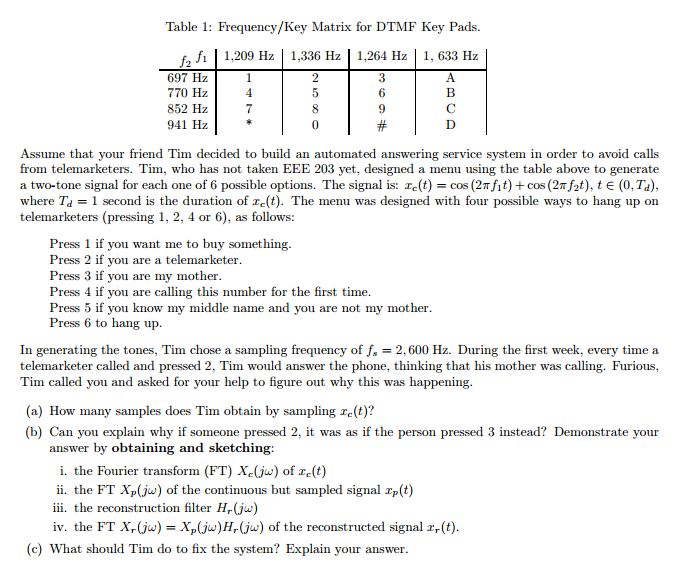 Table 1: Frequency/Key Matrix for DTMF Key Pads.

| $f_2$ $f_1$ | 1,209 Hz | 1,336 Hz | 1,264 Hz | 1, 633 Hz |
|---|---|---|---|---|
| 697 Hz | 1 | 2 | 3 | A |
| 770 Hz | 4 | 5 | 6 | B |
| 852 Hz | 7 | 8 | 9 | C |
| 941 Hz | * | 0 | # | D |

Assume that your friend Tim decided to build an automated answering service system in order to avoid calls from telemarketers. Tim, who has not taken EEE 203 yet, designed a menu using the table above to generate a two-tone signal for each one of 6 possible options. The signal is: $x_c(t) = \cos(2\pi f_1 t) + \cos(2\pi f_2 t)$, $t \in (0, T_d)$, where $T_d = 1$ second is the duration of $x_c(t)$. The menu was designed with four possible ways to hang up on telemarketers (pressing 1, 2, 4 or 6), as follows:

Press 1 if you want me to buy something.
Press 2 if you are a telemarketer.
Press 3 if you are my mother.
Press 4 if you are calling this number for the first time.
Press 5 if you know my middle name and you are not my mother.
Press 6 to hang up.

In generating the tones, Tim chose a sampling frequency of $f_s = 2,600$ Hz. During the first week, every time a telemarketer called and pressed 2, Tim would answer the phone, thinking that his mother was calling. Furious, Tim called you and asked for your help to figure out why this was happening.

(a) How many samples does Tim obtain by sampling $x_c(t)$?

(b) Can you explain why if someone pressed 2, it was as if the person pressed 3 instead? Demonstrate your answer by obtaining and sketching:

i. the Fourier transform (FT) $X_c(j\omega)$ of $x_c(t)$
ii. the FT $X_p(j\omega)$ of the continuous but sampled signal $x_p(t)$
iii. the reconstruction filter $H_r(j\omega)$
iv. the FT $X_r(j\omega) = X_p(j\omega)H_r(j\omega)$ of the reconstructed signal $x_r(t)$.

(c) What should Tim do to fix the system? Explain your answer.